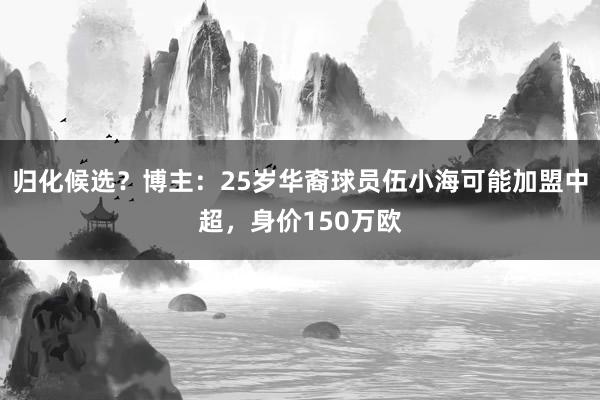 归化候选？博主：25岁华裔球员伍小海可能加盟中超，身价150万欧